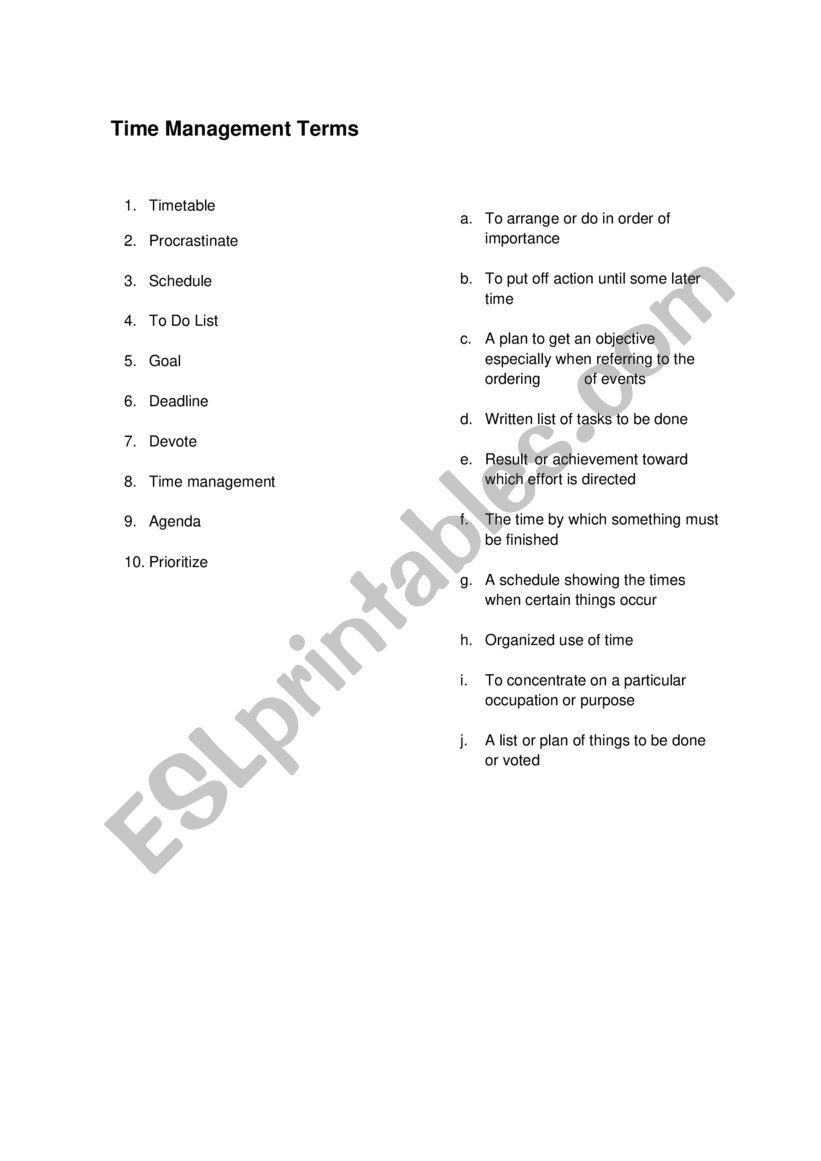 Time Management Terms

1. Timetable
2. Procrastinate
3. Schedule
4. To Do List
5. Goal
6. Deadline
7. Devote
8. Time management
9. Agenda
10. Prioritize

a. To arrange or do in order of importance
b. To put off action until some later time
c. A plan to get an objective especially when referring to the ordering of events
d. Written list of tasks to be done
e. Result or achievement toward which effort is directed
f. The time by which something must be finished
g. A schedule showing the times when certain things occur
h. Organized use of time
i. To concentrate on a particular occupation or purpose
j. A list or plan of things to be done or voted

ESLprintables.com